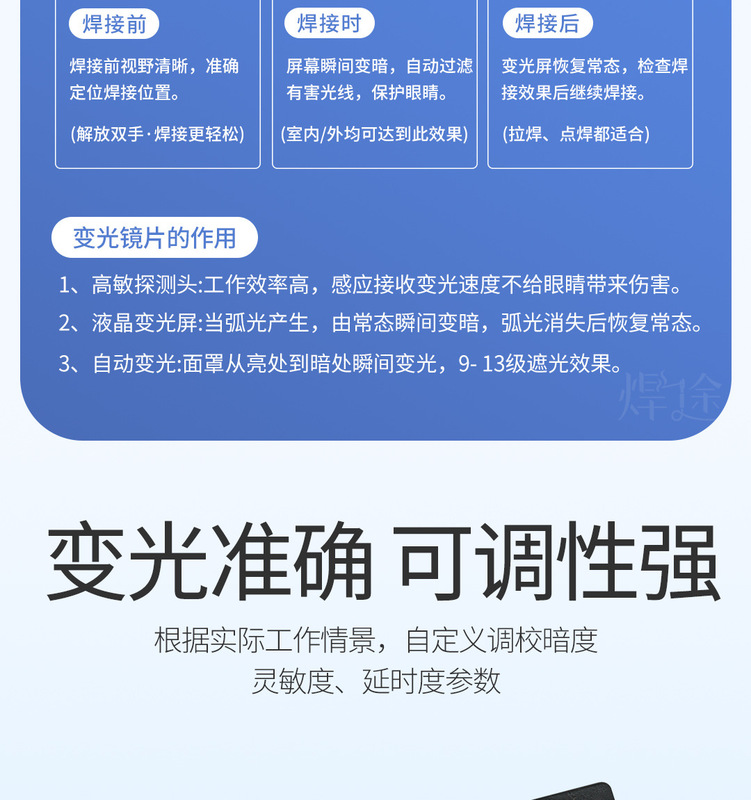 焊接前

焊接前视野清晰，准确定位焊接位置。

(解放双手·焊接更轻松)

焊接时

屏幕瞬间变暗，自动过滤有害光线，保护眼睛。

(室内/外均可达到此效果)

焊接后

变光屏恢复常态，检查焊接效果后继续焊接。

(拉焊、点焊都适合)

变光镜片的作用

1、高敏探测头:工作效率高，感应接收变光速度不给眼睛带来伤害。

2、液晶变光屏:当弧光产生，由常态瞬间变暗，弧光消失后恢复常态。

3、自动变光:面罩从亮处到暗处瞬间变光，9- 13级遮光效果。

焊途

变光准确 可调性强

根据实际工作情景，自定义调校暗度
灵敏度、延时度参数